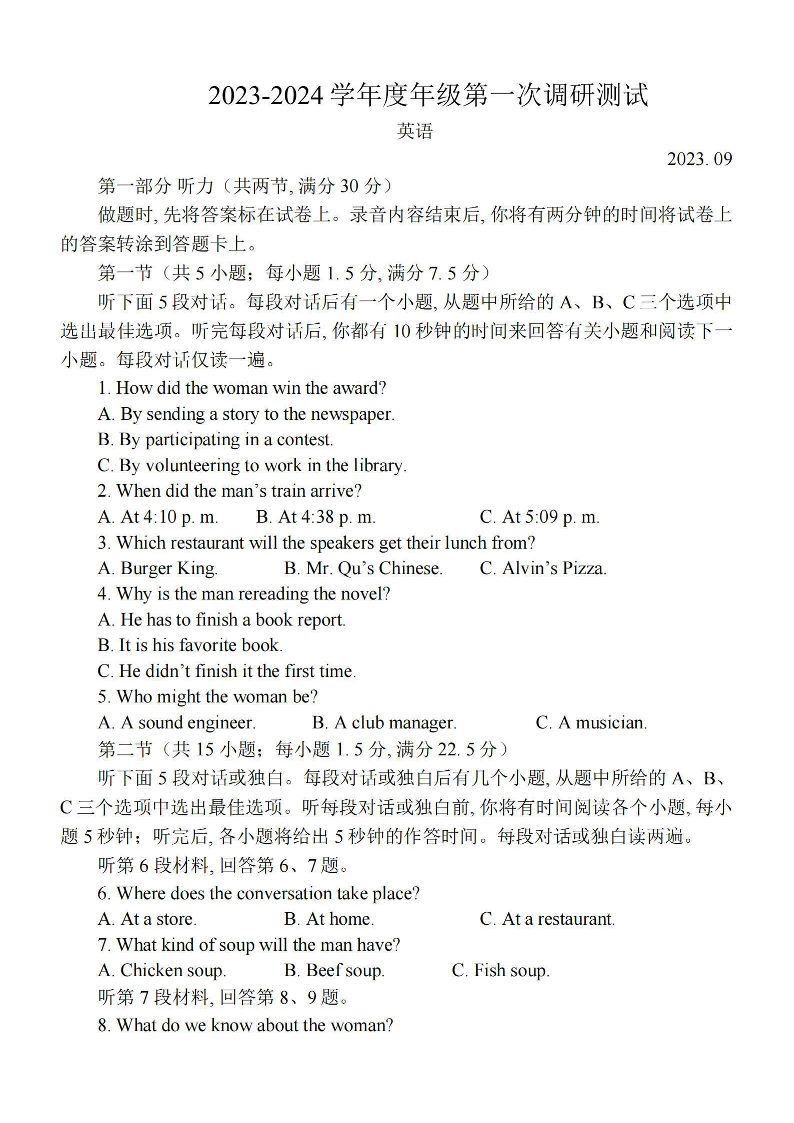 2023-2024 学年度年级第一次调研测试

英语

2023. 09

第一部分 听力（共两节, 满分 30 分）

做题时, 先将答案标在试卷上。录音内容结束后, 你将有两分钟的时间将试卷上的答案转涂到答题卡上。

第一节（共 5 小题；每小题 1. 5 分, 满分 7. 5 分）

听下面 5 段对话。每段对话后有一个小题, 从题中所给的 A、B、C 三个选项中选出最佳选项。听完每段对话后, 你都有 10 秒钟的时间来回答有关小题和阅读下一小题。每段对话仅读一遍。

1. How did the woman win the award?

A. By sending a story to the newspaper.

B. By participating in a contest.

C. By volunteering to work in the library.

2. When did the man's train arrive?

A. At 4:10 p. m.　B. At 4:38 p. m.　C. At 5:09 p. m.

3. Which restaurant will the speakers get their lunch from?

A. Burger King.　B. Mr. Qu's Chinese.　C. Alvin's Pizza.

4. Why is the man rereading the novel?

A. He has to finish a book report.

B. It is his favorite book.

C. He didn't finish it the first time.

5. Who might the woman be?

A. A sound engineer.　B. A club manager.　C. A musician.

第二节（共 15 小题；每小题 1. 5 分, 满分 22. 5 分）

听下面 5 段对话或独白。每段对话或独白后有几个小题, 从题中所给的 A、B、C 三个选项中选出最佳选项。听每段对话或独白前, 你将有时间阅读各个小题, 每小题 5 秒钟；听完后, 各小题将给出 5 秒钟的作答时间。每段对话或独白读两遍。

听第 6 段材料, 回答第 6、7 题。

6. Where does the conversation take place?

A. At a store.　B. At home.　C. At a restaurant.

7. What kind of soup will the man have?

A. Chicken soup.　B. Beef soup.　C. Fish soup.

听第 7 段材料, 回答第 8、9 题。

8. What do we know about the woman?